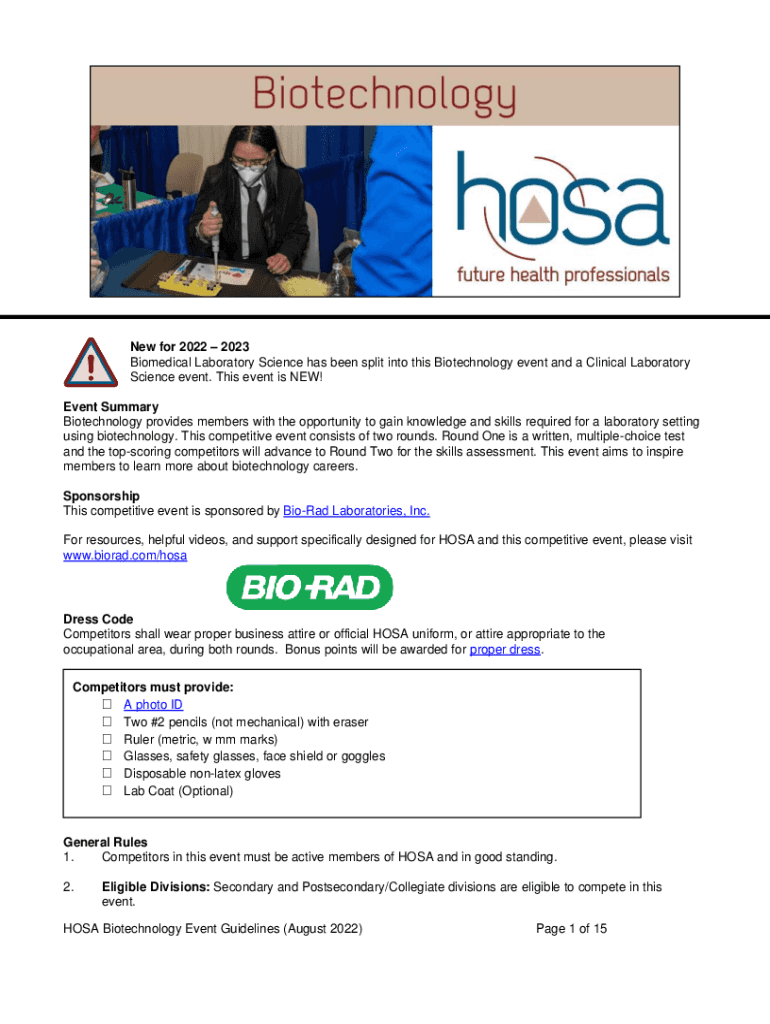 Biotechnology

hosa

future health professionals

New for 2022 – 2023
Biomedical Laboratory Science has been split into this Biotechnology event and a Clinical Laboratory Science event. This event is NEW!

Event Summary
Biotechnology provides members with the opportunity to gain knowledge and skills required for a laboratory setting using biotechnology. This competitive event consists of two rounds. Round One is a written, multiple-choice test and the top-scoring competitors will advance to Round Two for the skills assessment. This event aims to inspire members to learn more about biotechnology careers.

Sponsorship
This competitive event is sponsored by Bio-Rad Laboratories, Inc.

For resources, helpful videos, and support specifically designed for HOSA and this competitive event, please visit www.biorad.com/hosa

BIO-RAD

Dress Code
Competitors shall wear proper business attire or official HOSA uniform, or attire appropriate to the occupational area, during both rounds. Bonus points will be awarded for proper dress.

Competitors must provide:
☐ A photo ID
☐ Two #2 pencils (not mechanical) with eraser
☐ Ruler (metric, w mm marks)
☐ Glasses, safety glasses, face shield or goggles
☐ Disposable non-latex gloves
☐ Lab Coat (Optional)

General Rules
1. Competitors in this event must be active members of HOSA and in good standing.

2. Eligible Divisions: Secondary and Postsecondary/Collegiate divisions are eligible to compete in this event.

HOSA Biotechnology Event Guidelines (August 2022) Page 1 of 15